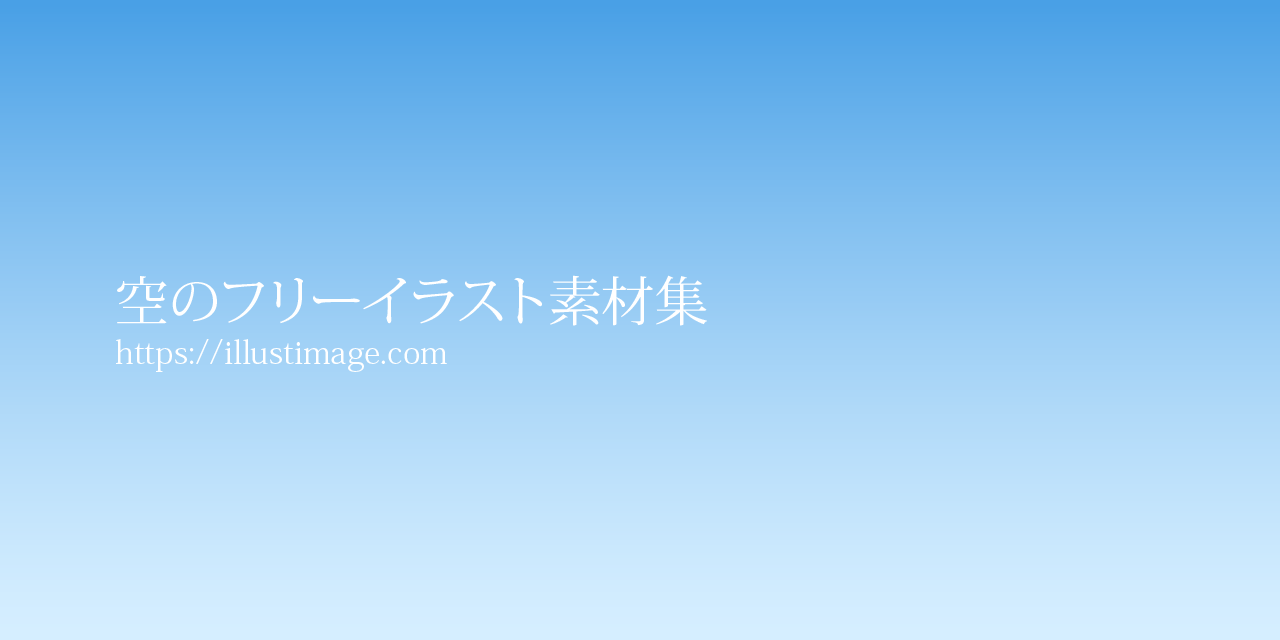 空のフリーイラスト素材集
https://illustimage.com